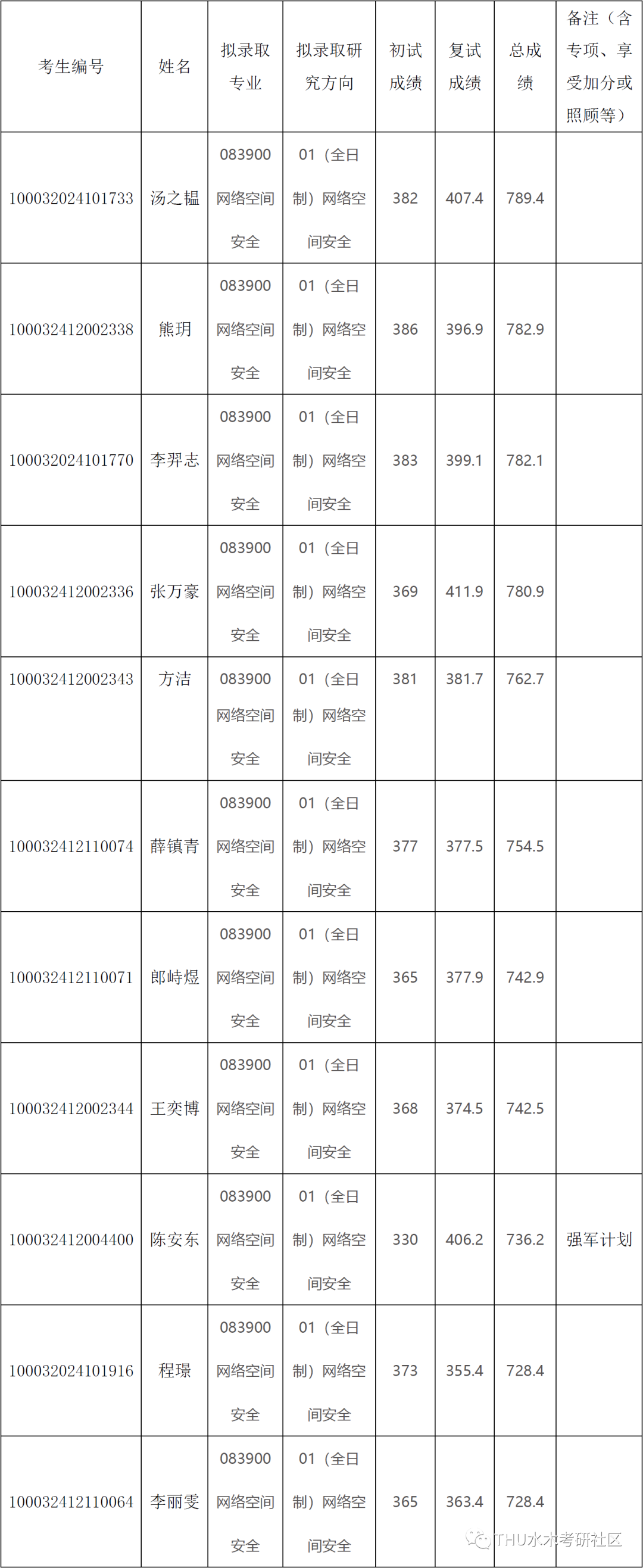 | 考生编号 | 姓名 | 拟录取专业 | 拟录取研究方向 | 初试成绩 | 复试成绩 | 总成绩 | 备注（含专项、享受加分或照顾等） |
|---|---|---|---|---|---|---|---|
| 100032024101733 | 汤之韫 | 083900 网络空间安全 | 01（全日制）网络空间安全 | 382 | 407.4 | 789.4 | |
| 100032412002338 | 熊玥 | 083900 网络空间安全 | 01（全日制）网络空间安全 | 386 | 396.9 | 782.9 | |
| 100032024101770 | 李羿志 | 083900 网络空间安全 | 01（全日制）网络空间安全 | 383 | 399.1 | 782.1 | |
| 100032412002336 | 张万豪 | 083900 网络空间安全 | 01（全日制）网络空间安全 | 369 | 411.9 | 780.9 | |
| 100032412002343 | 方洁 | 083900 网络空间安全 | 01（全日制）网络空间安全 | 381 | 381.7 | 762.7 | |
| 100032412110074 | 薛镇青 | 083900 网络空间安全 | 01（全日制）网络空间安全 | 377 | 377.5 | 754.5 | |
| 100032412110071 | 郎峙煜 | 083900 网络空间安全 | 01（全日制）网络空间安全 | 365 | 377.9 | 742.9 | |
| 100032412002344 | 王奕博 | 083900 网络空间安全 | 01（全日制）网络空间安全 | 368 | 374.5 | 742.5 | |
| 100032412004400 | 陈安东 | 083900 网络空间安全 | 01（全日制）网络空间安全 | 330 | 406.2 | 736.2 | 强军计划 |
| 100032024101916 | 程璟 | 083900 网络空间安全 | 01（全日制）网络空间安全 | 373 | 355.4 | 728.4 | |
| 100032412110064 | 李丽雯 | 083900 网络空间安全 | 01（全日制）网络空间安全 | 365 | 363.4 | 728.4 | |

THU水木考研社区